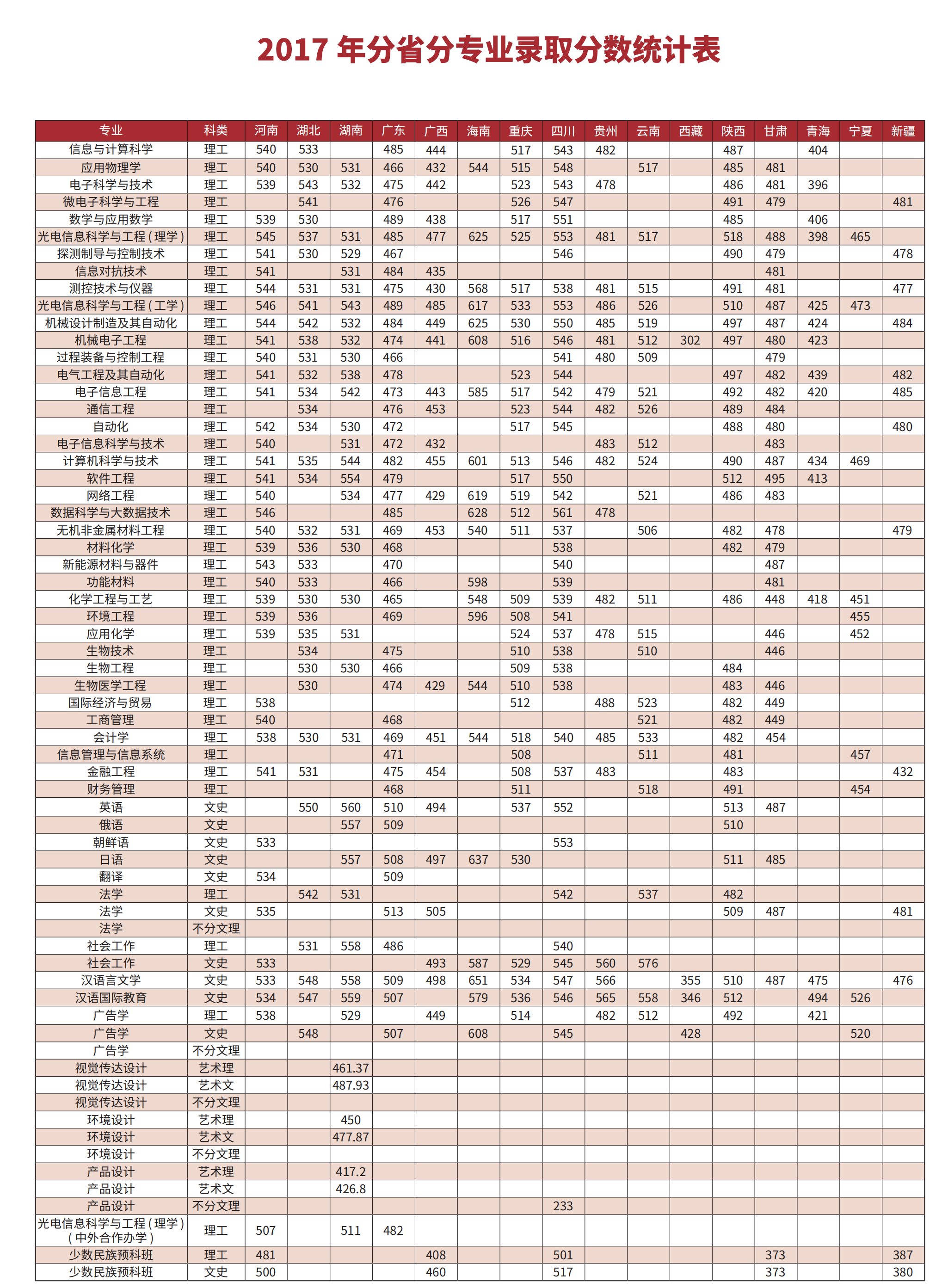 2017 年分省分专业录取分数统计表

| 专业 | 科类 | 河南 | 湖北 | 湖南 | 广东 | 广西 | 海南 | 重庆 | 四川 | 贵州 | 云南 | 西藏 | 陕西 | 甘肃 | 青海 | 宁夏 | 新疆 |
|---|---|---|---|---|---|---|---|---|---|---|---|---|---|---|---|---|---|
| 信息与计算科学 | 理工 | 540 | 533 | | 485 | 444 | | 517 | 543 | 482 | | | 487 | | 404 | | |
| 应用物理学 | 理工 | 540 | 530 | 531 | 466 | 432 | 544 | 515 | 548 | | 517 | | 485 | 481 | | | |
| 电子科学与技术 | 理工 | 539 | 543 | 532 | 475 | 442 | | 523 | 543 | 478 | | | 486 | 481 | 396 | | |
| 微电子科学与工程 | 理工 | | 541 | | 476 | | | 526 | 547 | | | | 491 | 479 | | | 481 |
| 数学与应用数学 | 理工 | 539 | 530 | | 489 | 438 | | 517 | 551 | | | | 485 | | 406 | | |
| 光电信息科学与工程（理学） | 理工 | 545 | 537 | 531 | 485 | 477 | 625 | 525 | 553 | 481 | 517 | | 518 | 488 | 398 | 465 | |
| 探测制导与控制技术 | 理工 | 541 | 530 | 529 | 467 | | | | 546 | | | | 490 | 479 | | | 478 |
| 信息对抗技术 | 理工 | 541 | | 531 | 484 | 435 | | | | | | | | 481 | | | |
| 测控技术与仪器 | 理工 | 544 | 531 | 531 | 475 | 430 | 568 | 517 | 538 | 481 | 515 | | 491 | 481 | | | 477 |
| 光电信息科学与工程（工学） | 理工 | 546 | 541 | 543 | 489 | 485 | 617 | 533 | 553 | 486 | 526 | | 510 | 487 | 425 | 473 | |
| 机械设计制造及其自动化 | 理工 | 544 | 542 | 532 | 484 | 449 | 625 | 530 | 550 | 485 | 519 | | 497 | 487 | 424 | | 484 |
| 机械电子工程 | 理工 | 541 | 538 | 532 | 474 | 441 | 608 | 516 | 546 | 481 | 512 | 302 | 497 | 480 | 423 | | |
| 过程装备与控制工程 | 理工 | 540 | 531 | 530 | 466 | | | | 541 | 480 | 509 | | | 479 | | | |
| 电气工程及其自动化 | 理工 | 541 | 532 | 538 | 478 | | | 523 | 544 | | | | 497 | 482 | 439 | | 482 |
| 电子信息工程 | 理工 | 541 | 534 | 542 | 473 | 443 | 585 | 517 | 542 | 479 | 521 | | 492 | 482 | 420 | | 485 |
| 通信工程 | 理工 | | 534 | | 476 | 453 | | 523 | 544 | 482 | 526 | | 489 | 484 | | | |
| 自动化 | 理工 | 542 | 534 | 530 | 472 | | | 517 | 545 | | | | 488 | 480 | | | 480 |
| 电子信息科学与技术 | 理工 | 540 | | 531 | 472 | 432 | | | | 483 | 512 | | | 483 | | | |
| 计算机科学与技术 | 理工 | 541 | 535 | 544 | 482 | 455 | 601 | 513 | 546 | 482 | 524 | | 490 | 487 | 434 | 469 | |
| 软件工程 | 理工 | 541 | 534 | 554 | 479 | | | 517 | 550 | | | | 512 | 495 | 413 | | |
| 网络工程 | 理工 | 540 | | 534 | 477 | 429 | 619 | 519 | 542 | | 521 | | 486 | 483 | | | |
| 数据科学与大数据技术 | 理工 | 546 | | | 485 | | 628 | 512 | 561 | 478 | | | | | | | |
| 无机非金属材料工程 | 理工 | 540 | 532 | 531 | 469 | 453 | 540 | 511 | 537 | | 506 | | 482 | 478 | | | 479 |
| 材料化学 | 理工 | 539 | 536 | 530 | 468 | | | | 538 | | | | 482 | 479 | | | |
| 新能源材料与器件 | 理工 | 543 | 533 | | 470 | | | | 540 | | | | | 487 | | | |
| 功能材料 | 理工 | 540 | 533 | | 466 | | 598 | | 539 | | | | | 481 | | | |
| 化学工程与工艺 | 理工 | 539 | 530 | 530 | 465 | | 548 | 509 | 539 | 482 | 511 | | 486 | 448 | 418 | 451 | |
| 环境工程 | 理工 | 539 | 536 | | 469 | | 596 | 508 | 541 | | | | | | | 455 | |
| 应用化学 | 理工 | 539 | 535 | 531 | | | | 524 | 537 | 478 | 515 | | | 446 | | 452 | |
| 生物技术 | 理工 | | 534 | | 475 | | | 510 | 538 | | 510 | | | 446 | | | |
| 生物工程 | 理工 | | 530 | 530 | 466 | | | 509 | 538 | | | | 484 | | | | |
| 生物医学工程 | 理工 | | 530 | | 474 | 429 | 544 | 510 | 538 | | | | 483 | 446 | | | |
| 国际经济与贸易 | 理工 | 538 | | | | | | 512 | | 488 | 523 | | 482 | 449 | | | |
| 工商管理 | 理工 | 540 | | | 468 | | | | | | 521 | | 482 | 449 | | | |
| 会计学 | 理工 | 538 | 530 | 531 | 469 | 451 | 544 | 518 | 540 | 485 | 533 | | 482 | 454 | | | |
| 信息管理与信息系统 | 理工 | | | | 471 | | | 508 | | | 511 | | 481 | | | 457 | |
| 金融工程 | 理工 | 541 | 531 | | 475 | 454 | | 508 | 537 | 483 | | | 483 | | | | 432 |
| 财务管理 | 理工 | | | | 468 | | | 511 | | | 518 | | 491 | | | 454 | |
| 英语 | 文史 | | 550 | 560 | 510 | 494 | | 537 | 552 | | | | 513 | 487 | | | |
| 俄语 | 文史 | | | 557 | 509 | | | | | | | | 510 | | | | |
| 朝鲜语 | 文史 | 533 | | | | | | | 553 | | | | | | | | |
| 日语 | 文史 | | | 557 | 508 | 497 | 637 | 530 | | | | | 511 | 485 | | | |
| 翻译 | 文史 | 534 | | | 509 | | | | | | | | | | | | |
| 法学 | 理工 | | 542 | 531 | | | | | 542 | | 537 | | 482 | | | | |
| 法学 | 文史 | 535 | | | 513 | 505 | | | | | | | 509 | 487 | | | 481 |
| 法学 | 不分文理 | | | | | | | | | | | | | | | | |
| 社会工作 | 理工 | | 531 | 558 | 486 | | | | 540 | | | | | | | | |
| 社会工作 | 文史 | 533 | | | | 493 | 587 | 529 | 545 | 560 | 576 | | | | | | |
| 汉语言文学 | 文史 | 533 | 548 | 558 | 509 | 498 | 651 | 534 | 547 | 566 | | 355 | 510 | 487 | 475 | | 476 |
| 汉语国际教育 | 文史 | 534 | 547 | 559 | 507 | | 579 | 536 | 546 | 565 | 558 | 346 | 512 | | 494 | 526 | |
| 广告学 | 理工 | 538 | | 529 | | 449 | | 514 | | 482 | 512 | | 492 | | 421 | | |
| 广告学 | 文史 | | 548 | | 507 | | 608 | | 545 | | | 428 | | | | 520 | |
| 广告学 | 不分文理 | | | | | | | | | | | | | | | | |
| 视觉传达设计 | 艺术理 | | | 461.37 | | | | | | | | | | | | | |
| 视觉传达设计 | 艺术文 | | | 487.93 | | | | | | | | | | | | | |
| 视觉传达设计 | 不分文理 | | | | | | | | | | | | | | | | |
| 环境设计 | 艺术理 | | | 450 | | | | | | | | | | | | | |
| 环境设计 | 艺术文 | | | 477.87 | | | | | | | | | | | | | |
| 环境设计 | 不分文理 | | | | | | | | | | | | | | | | |
| 产品设计 | 艺术理 | | | 417.2 | | | | | | | | | | | | | |
| 产品设计 | 艺术文 | | | 426.8 | | | | | | | | | | | | | |
| 产品设计 | 不分文理 | | | | | | | | 233 | | | | | | | | |
| 光电信息科学与工程（理学）（中外合作办学） | 理工 | 507 | | 511 | 482 | | | | | | | | | | | | |
| 少数民族预科班 | 理工 | 481 | | | | 408 | | | 501 | | | | | 373 | | | 387 |
| 少数民族预科班 | 文史 | 500 | | | | 460 | | | 517 | | | | | 373 | | | 380 |